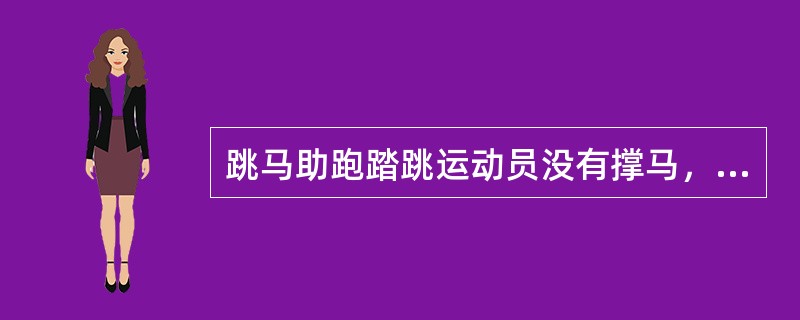 跳马助跑踏跳运动员没有撑马，…